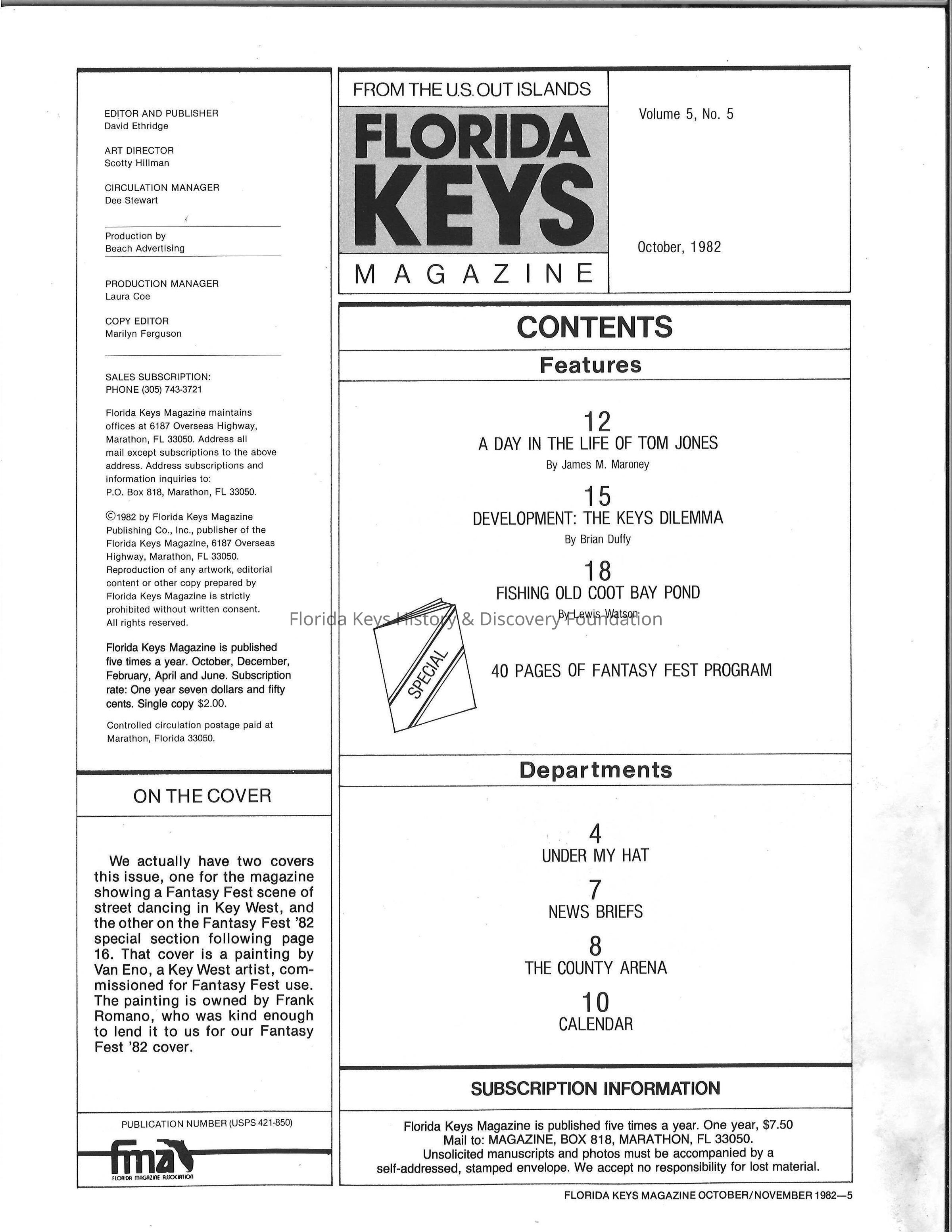 EDITOR AND PUBLISHER
David Ethridge

ART DIRECTOR
Scotty Hillman

CIRCULATION MANAGER
Dee Stewart

Production by
Beach Advertising

PRODUCTION MANAGER
Laura Coe

COPY EDITOR
Marilyn Ferguson

SALES SUBSCRIPTION:
PHONE (305) 743-3721

Florida Keys Magazine maintains offices at 6187 Overseas Highway, Marathon, FL 33050. Address all mail except subscriptions to the above address. Address subscriptions and information inquiries to: P.O. Box 818, Marathon, FL 33050.

©1982 by Florida Keys Magazine Publishing Co., Inc., publisher of the Florida Keys Magazine, 6187 Overseas Highway, Marathon, FL 33050. Reproduction of any artwork, editorial content or other copy prepared by Florida Keys Magazine is strictly prohibited without written consent. All rights reserved.

Florida Keys Magazine is published five times a year. October, December, February, April and June. Subscription rate: One year seven dollars and fifty cents. Single copy $2.00.

Controlled circulation postage paid at Marathon, Florida 33050.

ON THE COVER

We actually have two covers this issue, one for the magazine showing a Fantasy Fest scene of street dancing in Key West, and the other on the Fantasy Fest '82 special section following page 16. That cover is a painting by Van Eno, a Key West artist, commissioned for Fantasy Fest use. The painting is owned by Frank Romano, who was kind enough to lend it to us for our Fantasy Fest '82 cover.

PUBLICATION NUMBER (USPS 421-850)

fma
FLORIDA MAGAZINE ASSOCIATION

FROM THE U.S. OUT ISLANDS
FLORIDA KEYS
MAGAZINE

Volume 5, No. 5

October, 1982

CONTENTS

Features

12
A DAY IN THE LIFE OF TOM JONES
By James M. Maroney

15
DEVELOPMENT: THE KEYS DILEMMA
By Brian Duffy

18
FISHING OLD COOT BAY POND
By Lewis Watson

Florida Keys History & Discovery Foundation

SPECIAL

40 PAGES OF FANTASY FEST PROGRAM

Departments

4
UNDER MY HAT

7
NEWS BRIEFS

8
THE COUNTY ARENA

10
CALENDAR

SUBSCRIPTION INFORMATION

Florida Keys Magazine is published five times a year. One year, $7.50
Mail to: MAGAZINE, BOX 818, MARATHON, FL 33050.
Unsolicited manuscripts and photos must be accompanied by a self-addressed, stamped envelope. We accept no responsibility for lost material.

FLORIDA KEYS MAGAZINE OCTOBER/NOVEMBER 1982—5